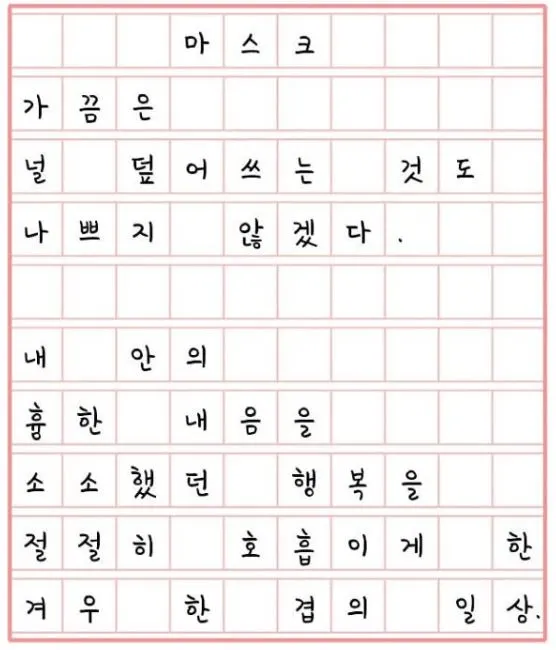 마스크

가끔은
널 덮어쓰는 것도
나쁘지 않겠다.

내 안의
흉한 내음을
소소했던 행복을
절절히 호흡이게 한
겨우 한 겹의 일상.